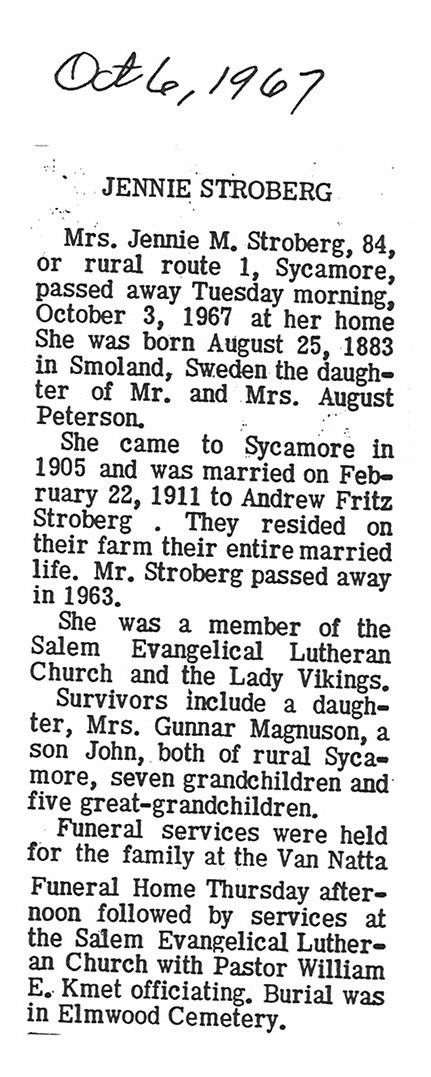 Oct 6, 1967

JENNIE STROBERG

Mrs. Jennie M. Stroberg, 84, or rural route 1, Sycamore, passed away Tuesday morning, October 3, 1967 at her home She was born August 25, 1883 in Smoland, Sweden the daughter of Mr. and Mrs. August Peterson.

She came to Sycamore in 1905 and was married on February 22, 1911 to Andrew Fritz Stroberg . They resided on their farm their entire married life. Mr. Stroberg passed away in 1963.

She was a member of the Salem Evangelical Lutheran Church and the Lady Vikings.

Survivors include a daughter, Mrs. Gunnar Magnuson, a son John, both of rural Sycamore, seven grandchildren and five great-grandchildren.

Funeral services were held for the family at the Van Natta Funeral Home Thursday afternoon followed by services at the Salem Evangelical Lutheran Church with Pastor William E. Kmet officiating. Burial was in Elmwood Cemetery.